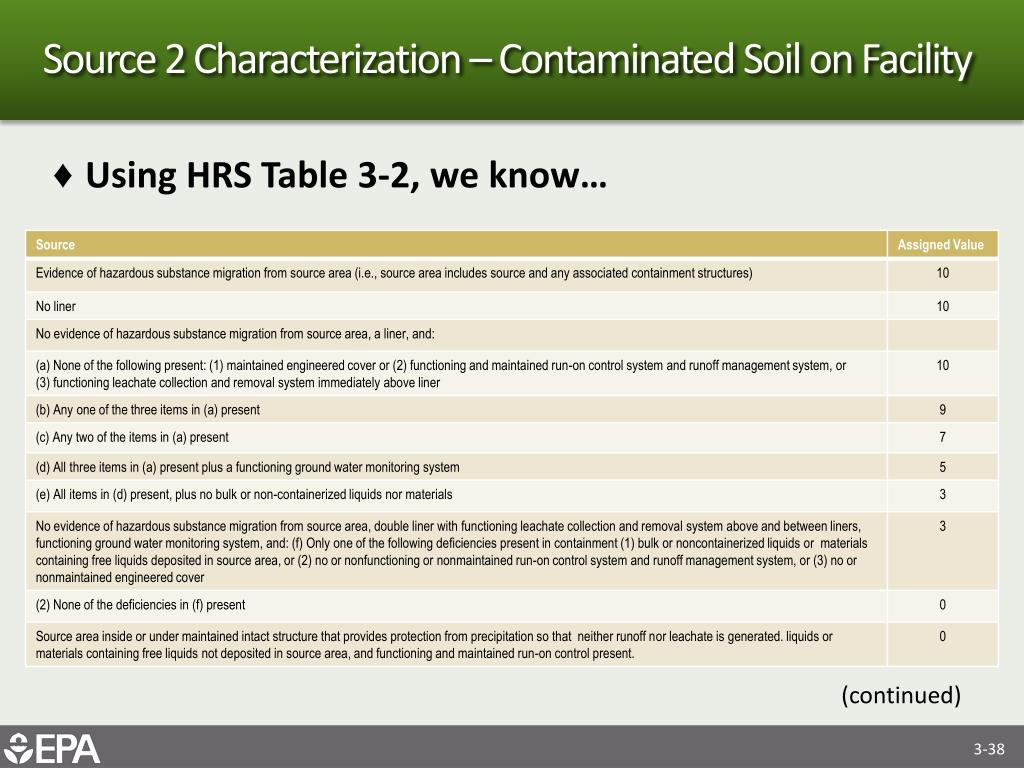 Source 2 Characterization – Contaminated Soil on Facility

♦ Using HRS Table 3-2, we know…

| Source | Assigned Value |
|---|---|
| Evidence of hazardous substance migration from source area (i.e., source area includes source and any associated containment structures) | 10 |
| No liner | 10 |
| No evidence of hazardous substance migration from source area, a liner, and: | |
| (a) None of the following present: (1) maintained engineered cover or (2) functioning and maintained run-on control system and runoff management system, or (3) functioning leachate collection and removal system immediately above liner | 10 |
| (b) Any one of the three items in (a) present | 9 |
| (c) Any two of the items in (a) present | 7 |
| (d) All three items in (a) present plus a functioning ground water monitoring system | 5 |
| (e) All items in (d) present, plus no bulk or non-containerized liquids nor materials | 3 |
| No evidence of hazardous substance migration from source area, double liner with functioning leachate collection and removal system above and between liners, functioning ground water monitoring system, and: (f) Only one of the following deficiencies present in containment (1) bulk or noncontainerized liquids or materials containing free liquids deposited in source area, or (2) no or nonfunctioning or nonmaintained run-on control system and runoff management system, or (3) no or nonmaintained engineered cover | 3 |
| (2) None of the deficiencies in (f) present | 0 |
| Source area inside or under maintained intact structure that provides protection from precipitation so that neither runoff nor leachate is generated. liquids or materials containing free liquids not deposited in source area, and functioning and maintained run-on control present. | 0 |

(continued)

EPA

3-38